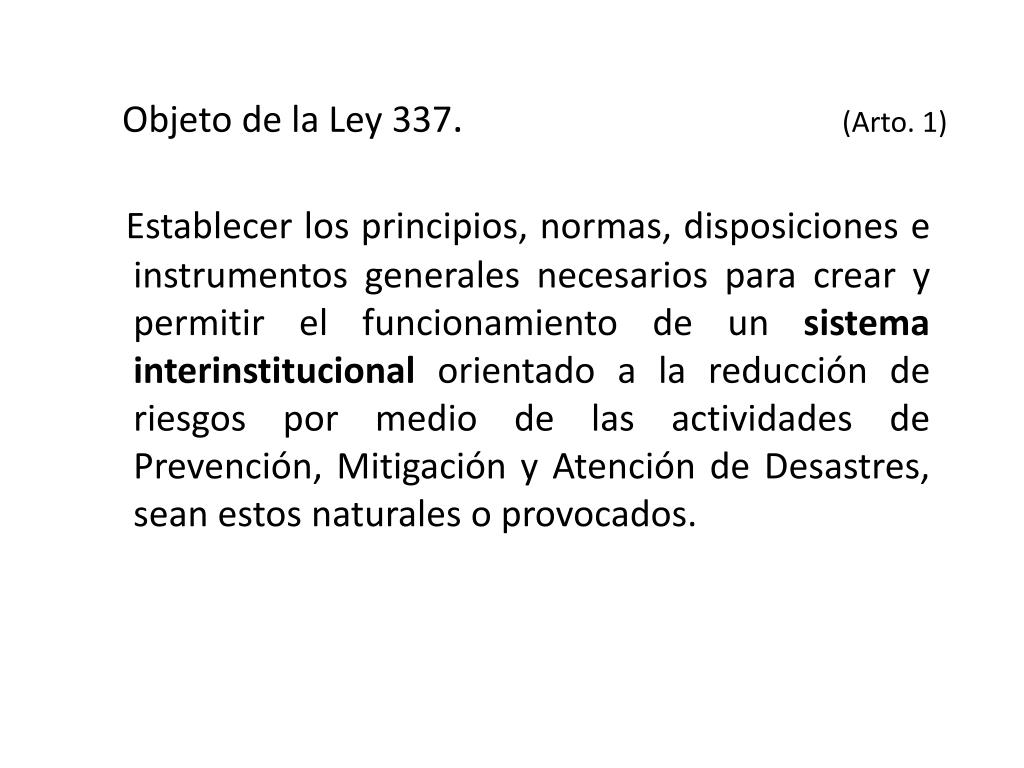 Objeto de la Ley 337. (Arto. 1)

Establecer los principios, normas, disposiciones e instrumentos generales necesarios para crear y permitir el funcionamiento de un sistema interinstitucional orientado a la reducción de riesgos por medio de las actividades de Prevención, Mitigación y Atención de Desastres, sean estos naturales o provocados.